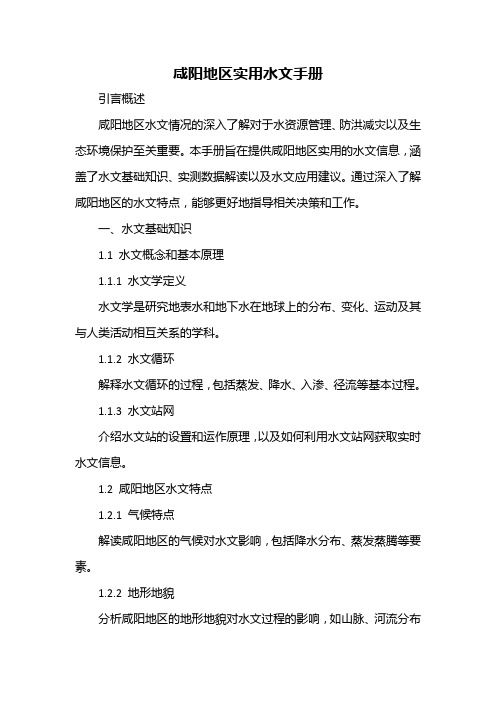 咸阳地区实用水文手册

引言概述

咸阳地区水文情况的深入了解对于水资源管理、防洪减灾以及生态环境保护至关重要。本手册旨在提供咸阳地区实用的水文信息，涵盖了水文基础知识、实测数据解读以及水文应用建议。通过深入了解咸阳地区的水文特点，能够更好地指导相关决策和工作。

一、水文基础知识

1.1 水文概念和基本原理

1.1.1 水文学定义

水文学是研究地表水和地下水在地球上的分布、变化、运动及其与人类活动相互关系的学科。

1.1.2 水文循环

解释水文循环的过程，包括蒸发、降水、入渗、径流等基本过程。

1.1.3 水文站网

介绍水文站的设置和运作原理，以及如何利用水文站网获取实时水文信息。

1.2 咸阳地区水文特点

1.2.1 气候特点

解读咸阳地区的气候对水文影响，包括降水分布、蒸发蒸腾等要素。

1.2.2 地形地貌

分析咸阳地区的地形地貌对水文过程的影响，如山脉、河流分布